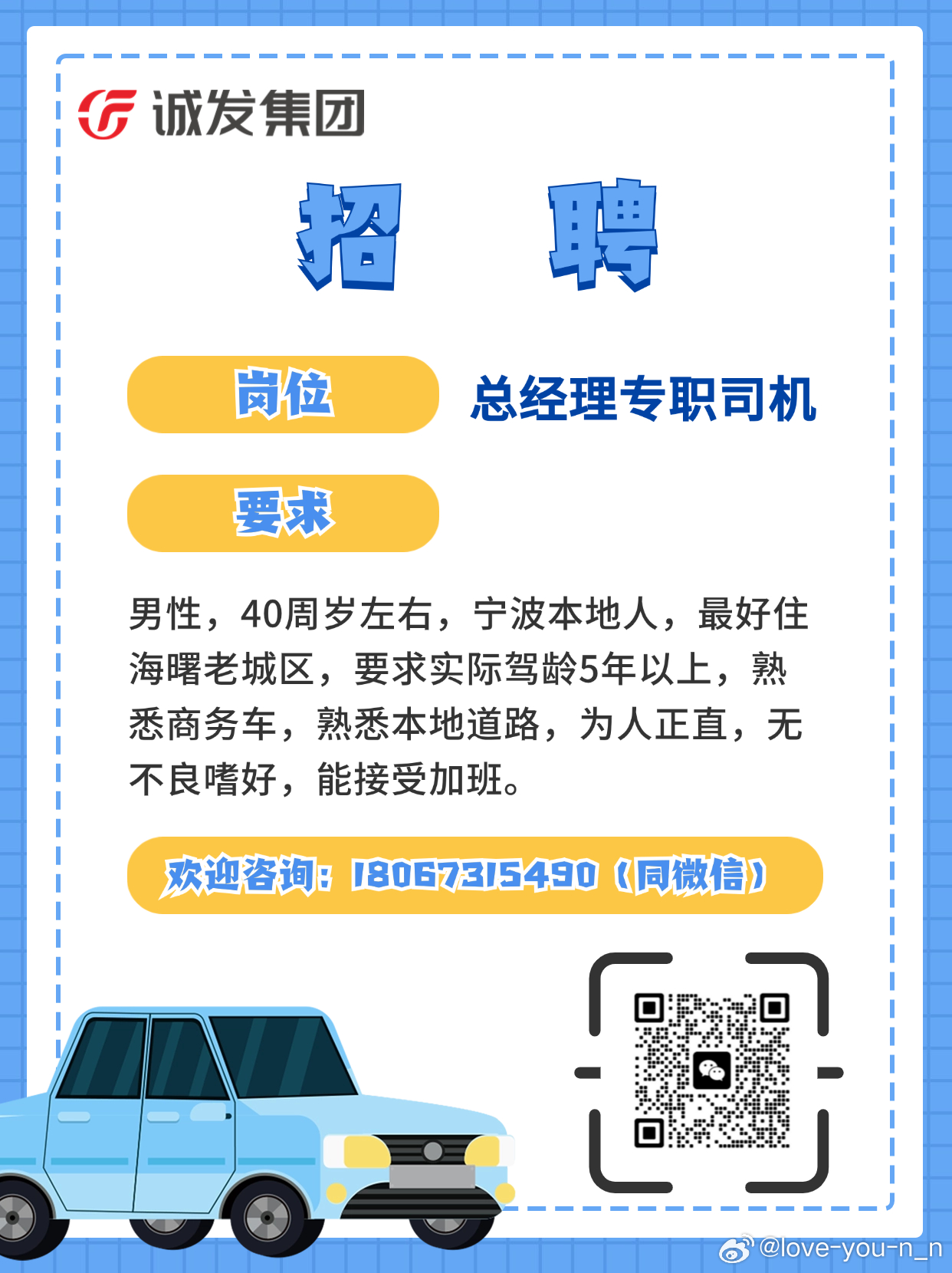 诚发集团

招 聘

岗位 总经理专职司机

要求

男性，40周岁左右，宁波本地人，最好住海曙老城区，要求实际驾龄5年以上，熟悉商务车，熟悉本地道路，为人正直，无不良嗜好，能接受加班。

欢迎咨询：18067315490（同微信）

@love-you-n_n